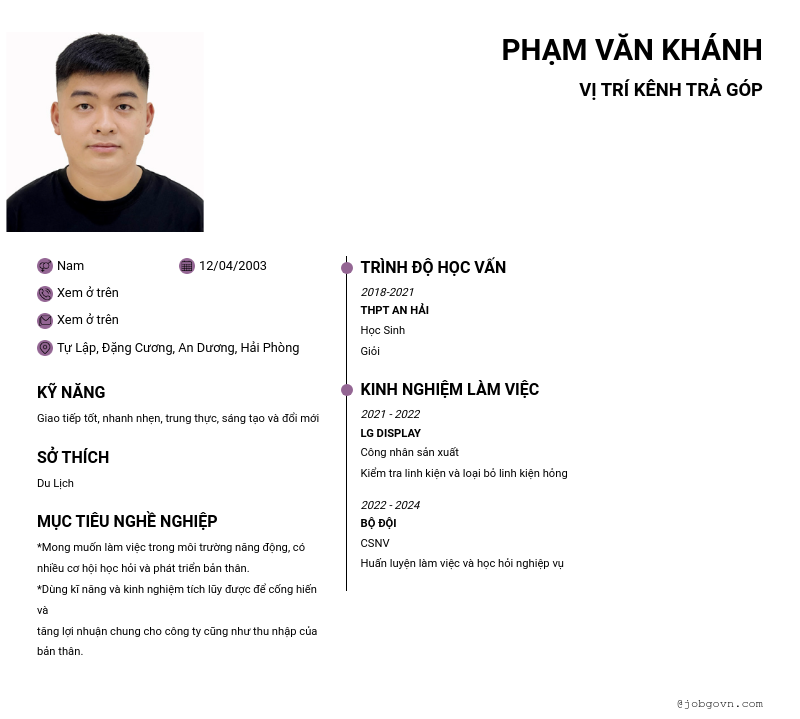 PHẠM VĂN KHÁNH

VỊ TRÍ KÊNH TRẢ GÓP

Nam

12/04/2003

Xem ở trên

Xem ở trên

Tự Lập, Đặng Cương, An Dương, Hải Phòng

KỸ NĂNG

Giao tiếp tốt, nhanh nhẹn, trung thực, sáng tạo và đổi mới

SỞ THÍCH

Du Lịch

MỤC TIÊU NGHỀ NGHIỆP

*Mong muốn làm việc trong môi trường năng động, có nhiều cơ hội học hỏi và phát triển bản thân.

*Dùng kĩ năng và kinh nghiệm tích lũy được để cống hiến và

tăng lợi nhuận chung cho công ty cũng như thu nhập của bản thân.

TRÌNH ĐỘ HỌC VẤN

2018-2021

THPT AN HẢI

Học Sinh

Giỏi

KINH NGHIỆM LÀM VIỆC

2021 - 2022

LG DISPLAY

Công nhân sản xuất

Kiểm tra linh kiện và loại bỏ linh kiện hỏng

2022 - 2024

BỘ ĐỘI

CSNV

Huấn luyện làm việc và học hỏi nghiệp vụ

@jobgovn.com